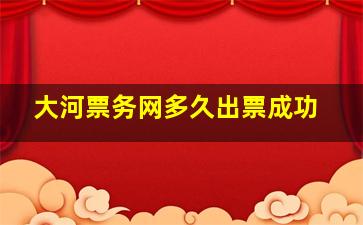 大河票务网多久出票成功